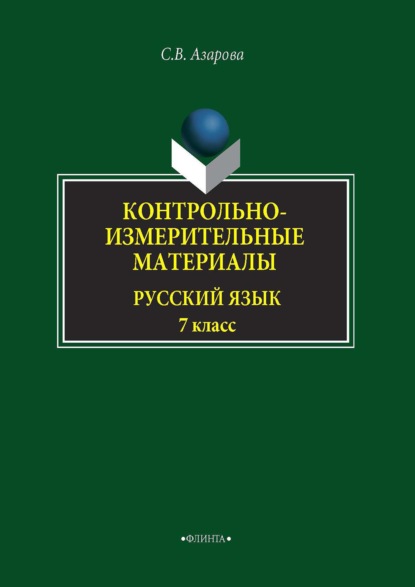 С.В. Азарова

КОНТРОЛЬНО-ИЗМЕРИТЕЛЬНЫЕ МАТЕРИАЛЫ

РУССКИЙ ЯЗЫК

7 класс

•ФЛИНТА•